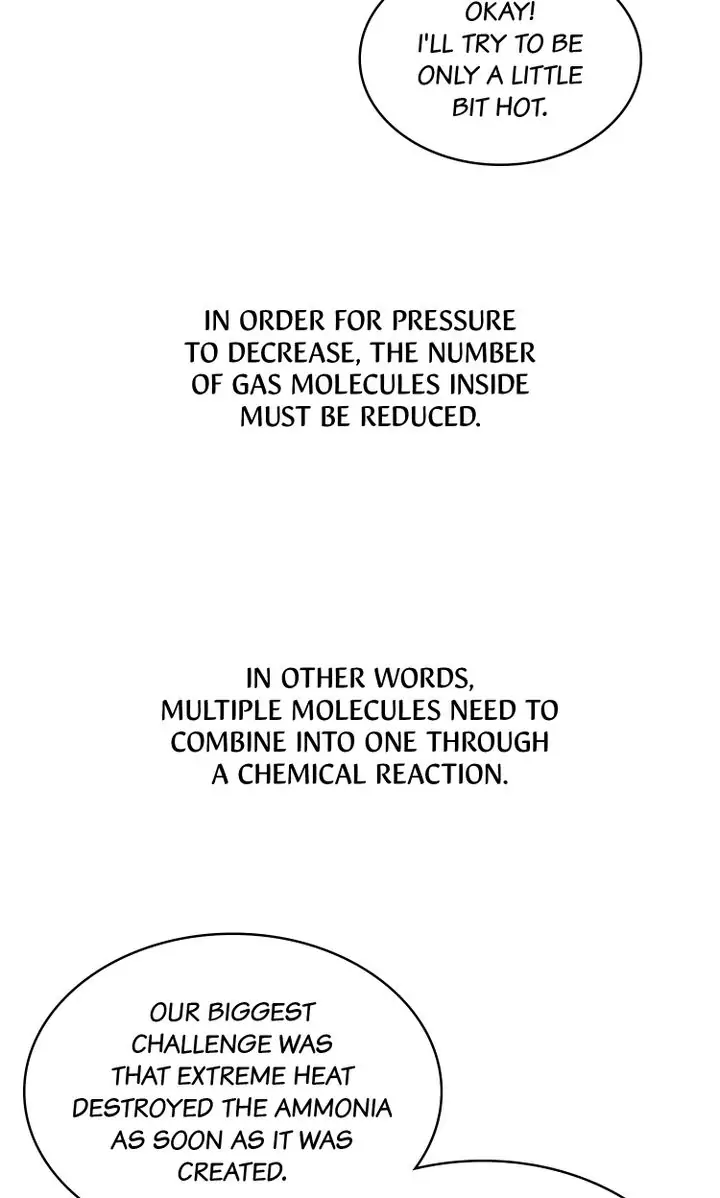 OKAY! I'LL TRY TO BE ONLY A LITTLE BIT HOT.

IN ORDER FOR PRESSURE TO DECREASE, THE NUMBER OF GAS MOLECULES INSIDE MUST BE REDUCED.

IN OTHER WORDS, MULTIPLE MOLECULES NEED TO COMBINE INTO ONE THROUGH A CHEMICAL REACTION.

OUR BIGGEST CHALLENGE WAS THAT EXTREME HEAT DESTROYED THE AMMONIA AS SOON AS IT WAS CREATED.